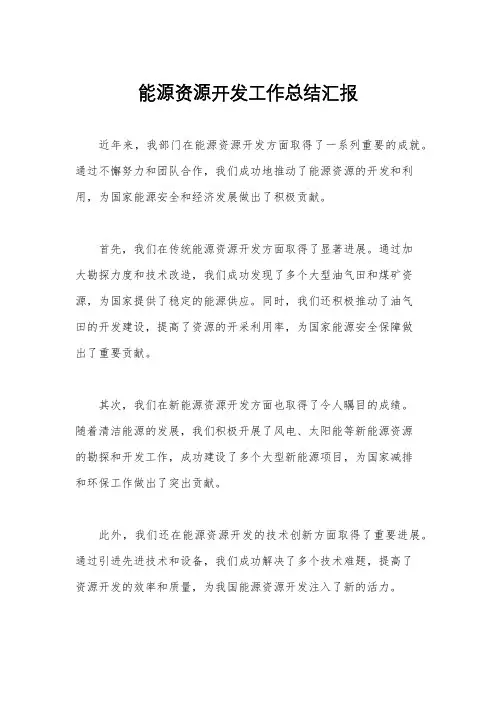 能源资源开发工作总结汇报

近年来，我部门在能源资源开发方面取得了一系列重要的成就。通过不懈努力和团队合作，我们成功地推动了能源资源的开发和利用，为国家能源安全和经济发展做出了积极贡献。

首先，我们在传统能源资源开发方面取得了显著进展。通过加大勘探力度和技术改造，我们成功发现了多个大型油气田和煤矿资源，为国家提供了稳定的能源供应。同时，我们还积极推动了油气田的开发建设，提高了资源的开采利用率，为国家能源安全保障做出了重要贡献。

其次，我们在新能源资源开发方面也取得了令人瞩目的成绩。随着清洁能源的发展，我们积极开展了风电、太阳能等新能源资源的勘探和开发工作，成功建设了多个大型新能源项目，为国家减排和环保工作做出了突出贡献。

此外，我们还在能源资源开发的技术创新方面取得了重要进展。通过引进先进技术和设备，我们成功解决了多个技术难题，提高了资源开发的效率和质量，为我国能源资源开发注入了新的活力。